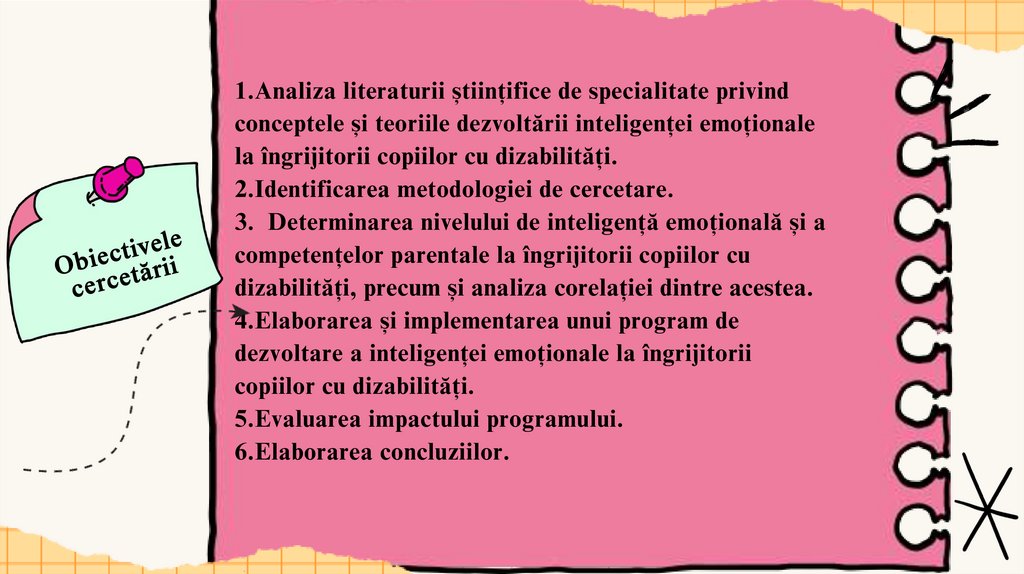 Obiectivele cercetării

1.Analiza literaturii științifice de specialitate privind conceptele și teoriile dezvoltării inteligenței emoționale la îngrijitorii copiilor cu dizabilități.
2.Identificarea metodologiei de cercetare.
3. Determinarea nivelului de inteligență emoțională și a competențelor parentale la îngrijitorii copiilor cu dizabilități, precum și analiza corelației dintre acestea.
4.Elaborarea și implementarea unui program de dezvoltare a inteligenței emoționale la îngrijitorii copiilor cu dizabilități.
5.Evaluarea impactului programului.
6.Elaborarea concluziilor.